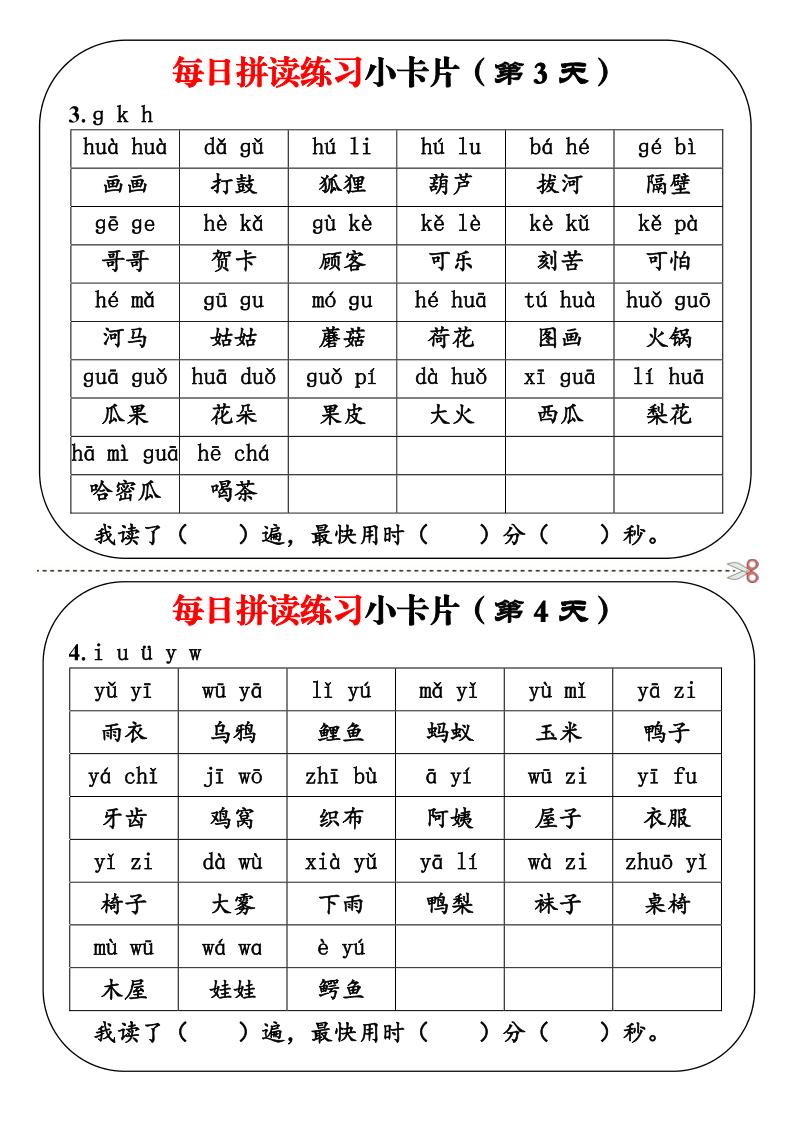 每日拼读练习小卡片（第 3 天）

3. g k h

| huà huà | dǎ gǔ | hú li | hú lu | bá hé | gé bì |
|---|---|---|---|---|---|
| 画画 | 打鼓 | 狐狸 | 葫芦 | 拔河 | 隔壁 |
| gē ge | hè kǎ | gù kè | kě lè | kè kǔ | kě pà |
| 哥哥 | 贺卡 | 顾客 | 可乐 | 刻苦 | 可怕 |
| hé mǎ | gū gu | mó gu | hé huā | tú huà | huǒ guō |
| 河马 | 姑姑 | 蘑菇 | 荷花 | 图画 | 火锅 |
| guā guǒ | huā duǒ | guǒ pí | dà huǒ | xī guā | lí huā |
| 瓜果 | 花朵 | 果皮 | 大火 | 西瓜 | 梨花 |
| hā mì guā | hē chá | | | | |
| 哈密瓜 | 喝茶 | | | | |

我读了（　　）遍，最快用时（　　）分（　　）秒。

每日拼读练习小卡片（第 4 天）

4. i u ü y w

| yǔ yī | wū yā | lǐ yú | mǎ yǐ | yù mǐ | yā zi |
|---|---|---|---|---|---|
| 雨衣 | 乌鸦 | 鲤鱼 | 蚂蚁 | 玉米 | 鸭子 |
| yá chǐ | jī wō | zhī bù | ā yí | wū zi | yī fu |
| 牙齿 | 鸡窝 | 织布 | 阿姨 | 屋子 | 衣服 |
| yǐ zi | dà wù | xià yǔ | yā lí | wà zi | zhuō yǐ |
| 椅子 | 大雾 | 下雨 | 鸭梨 | 袜子 | 桌椅 |
| mù wū | wá wa | è yú | | | |
| 木屋 | 娃娃 | 鳄鱼 | | | |

我读了（　　）遍，最快用时（　　）分（　　）秒。